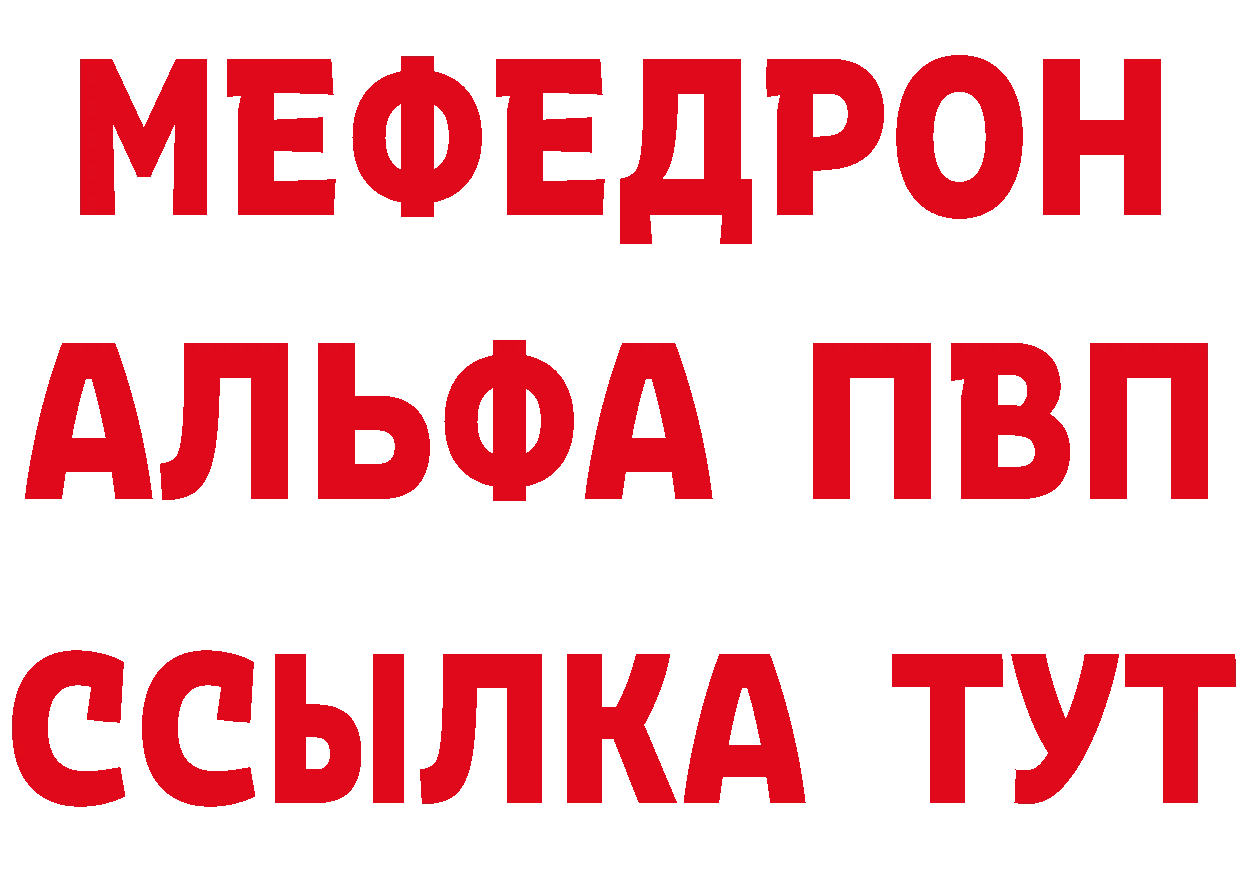 МЕФЕДРОН
АЛЬФА ПВП
ССЫЛКА ТУТ